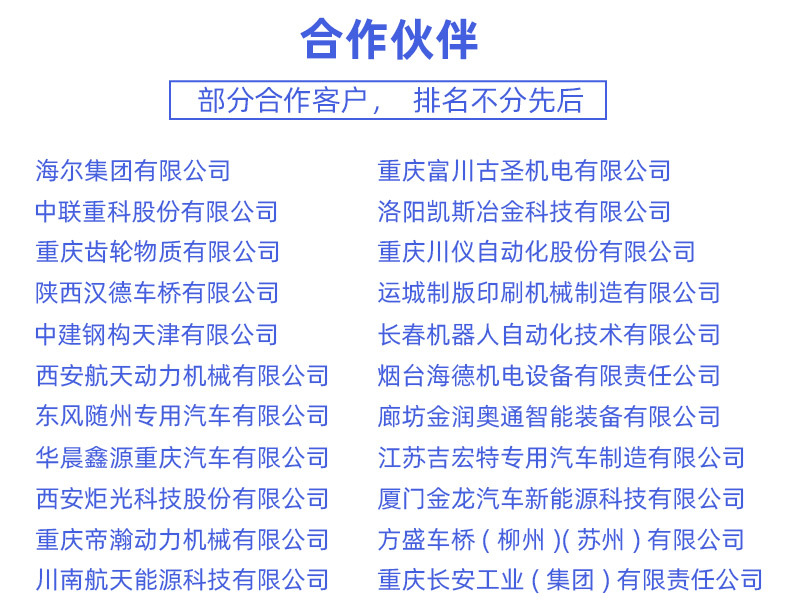 合作伙伴

部分合作客户， 排名不分先后

海尔集团有限公司
中联重科股份有限公司
重庆齿轮物质有限公司
陕西汉德车桥有限公司
中建钢构天津有限公司
西安航天动力机械有限公司
东风随州专用汽车有限公司
华晨鑫源重庆汽车有限公司
西安炬光科技股份有限公司
重庆帝瀚动力机械有限公司
川南航天能源科技有限公司

重庆富川古圣机电有限公司
洛阳凯斯冶金科技有限公司
重庆川仪自动化股份有限公司
运城制版印刷机械制造有限公司
长春机器人自动化技术有限公司
烟台海德机电设备有限责任公司
廊坊金润奥通智能装备有限公司
江苏吉宏特专用汽车制造有限公司
厦门金龙汽车新能源科技有限公司
方盛车桥（柳州）(苏州）有限公司
重庆长安工业（集团）有限责任公司